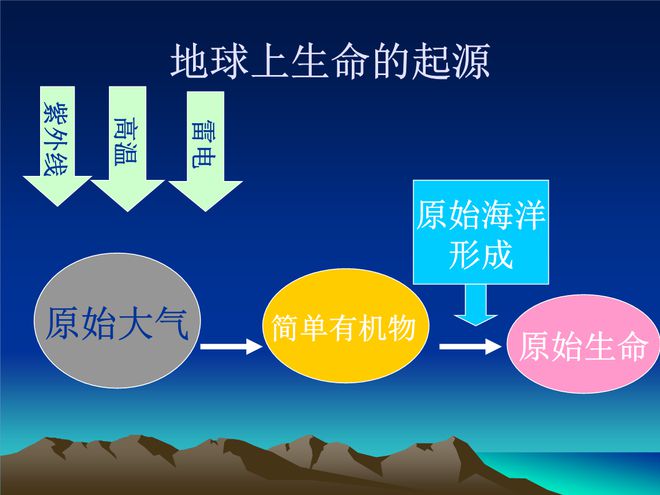 地球上生命的起源

紫外线

高温

雷电

原始海洋形成

原始大气

简单有机物

原始生命